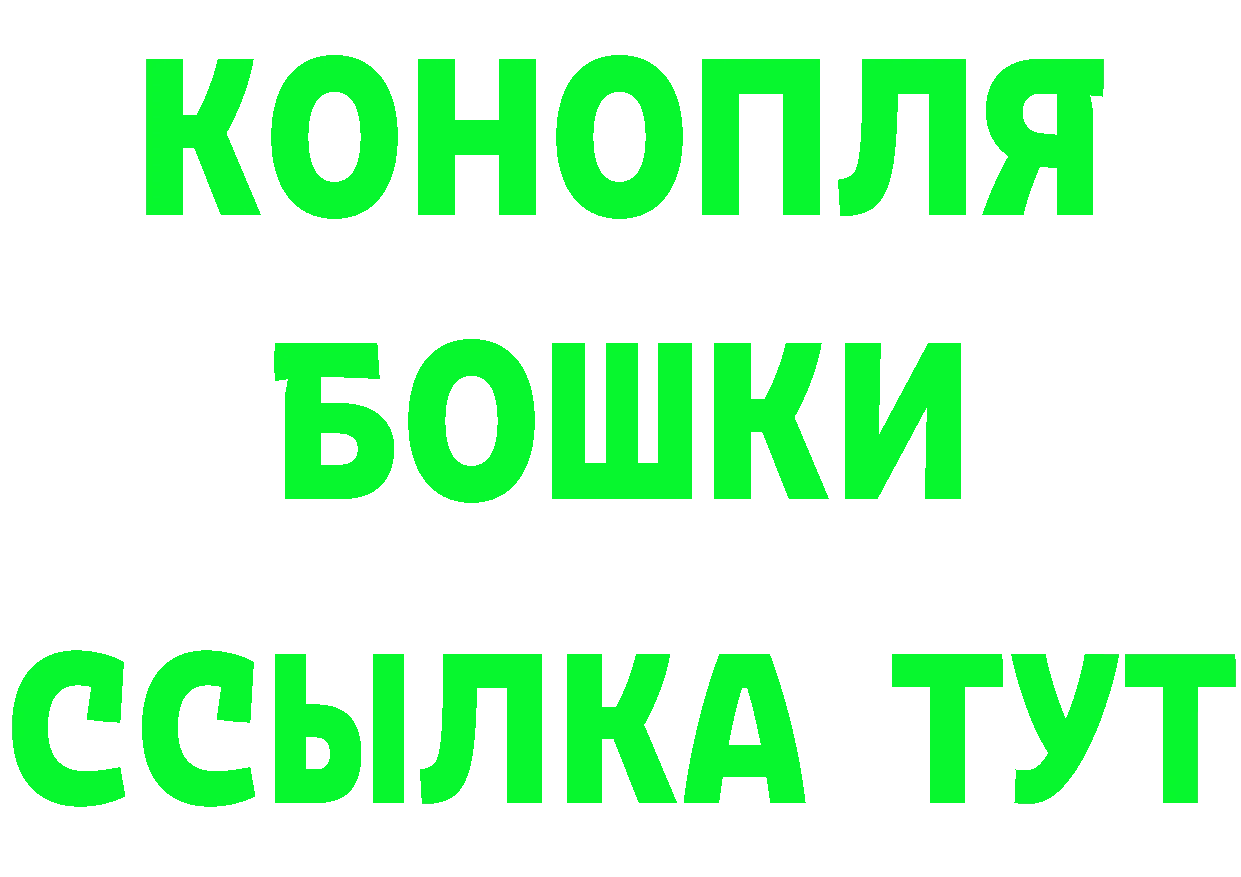 КОНОПЛЯ
БОШКИ
ССЫЛКА ТУТ